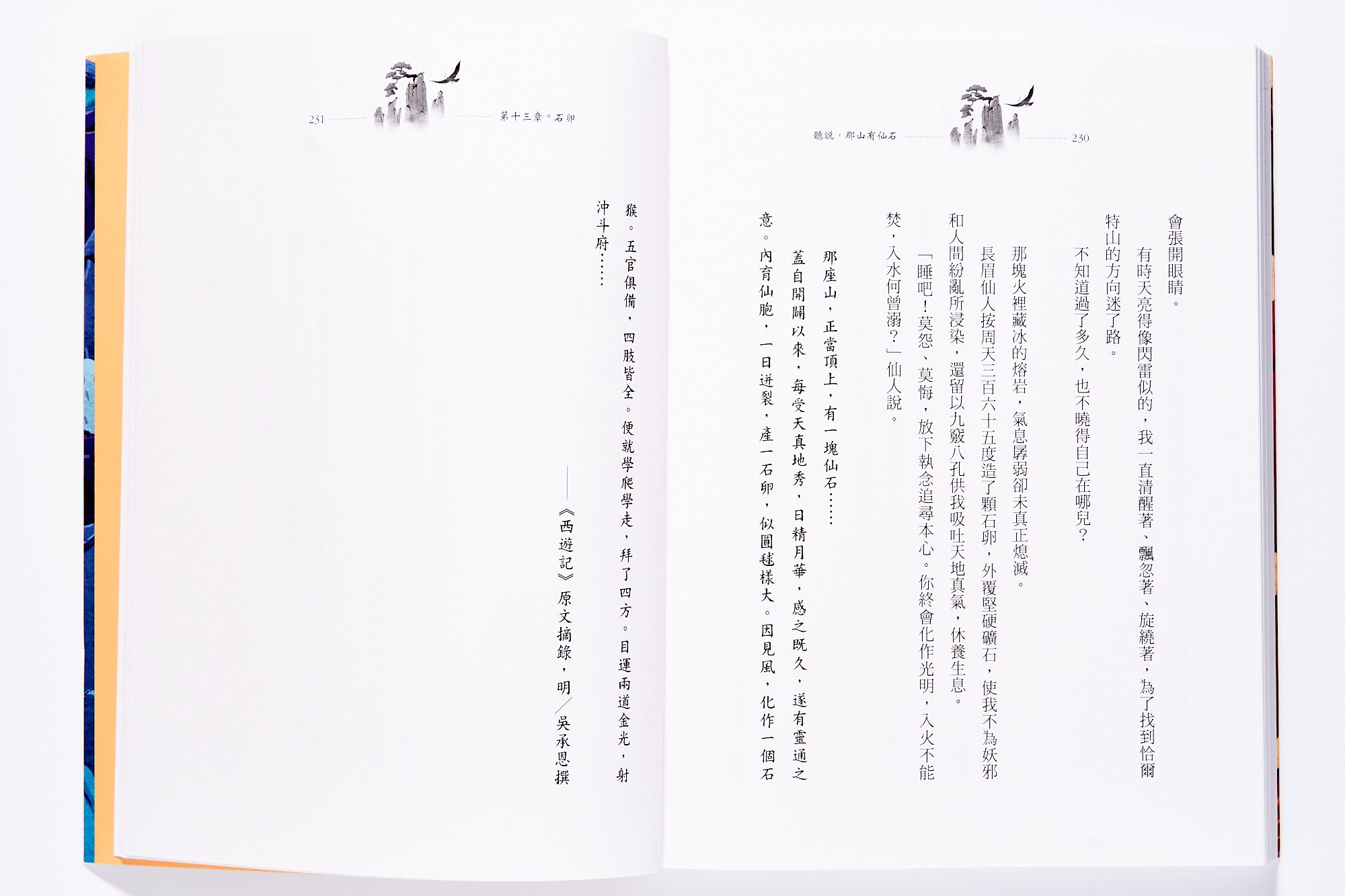 聽說，那山有仙石 230

會張開眼睛。

有時天亮得像閃雷似的，我一直清醒著、飄忽著、旋繞著，為了找到恰爾特山的方向迷了路。

不知道過了多久，也不曉得自己在哪兒？

那塊火裡藏冰的熔岩，氣息孱弱卻未真正熄滅。

長眉仙人按周天三百六十五度造了顆石卵，外覆堅硬礦石，使我不為妖邪和人間紛亂所浸染，還留以九竅八孔供我吸吐天地真氣，休養生息。

「睡吧！莫怨、莫悔，放下執念追尋本心。你終會化作光明，入火不能焚，入水何曾溺？」仙人說。

那座山，正當頂上，有一塊仙石……

蓋自開闢以來，每受天真地秀，日精月華，感之既久，遂有靈通之意。內育仙胞，一日迸裂，產一石卵，似圓毬樣大。因見風，化作一個石猴。五官俱備，四肢皆全。便就學爬學走，拜了四方。目運兩道金光，射沖斗府……

——《西遊記》原文摘錄，明／吳承恩撰

231 第十三章＊石卵